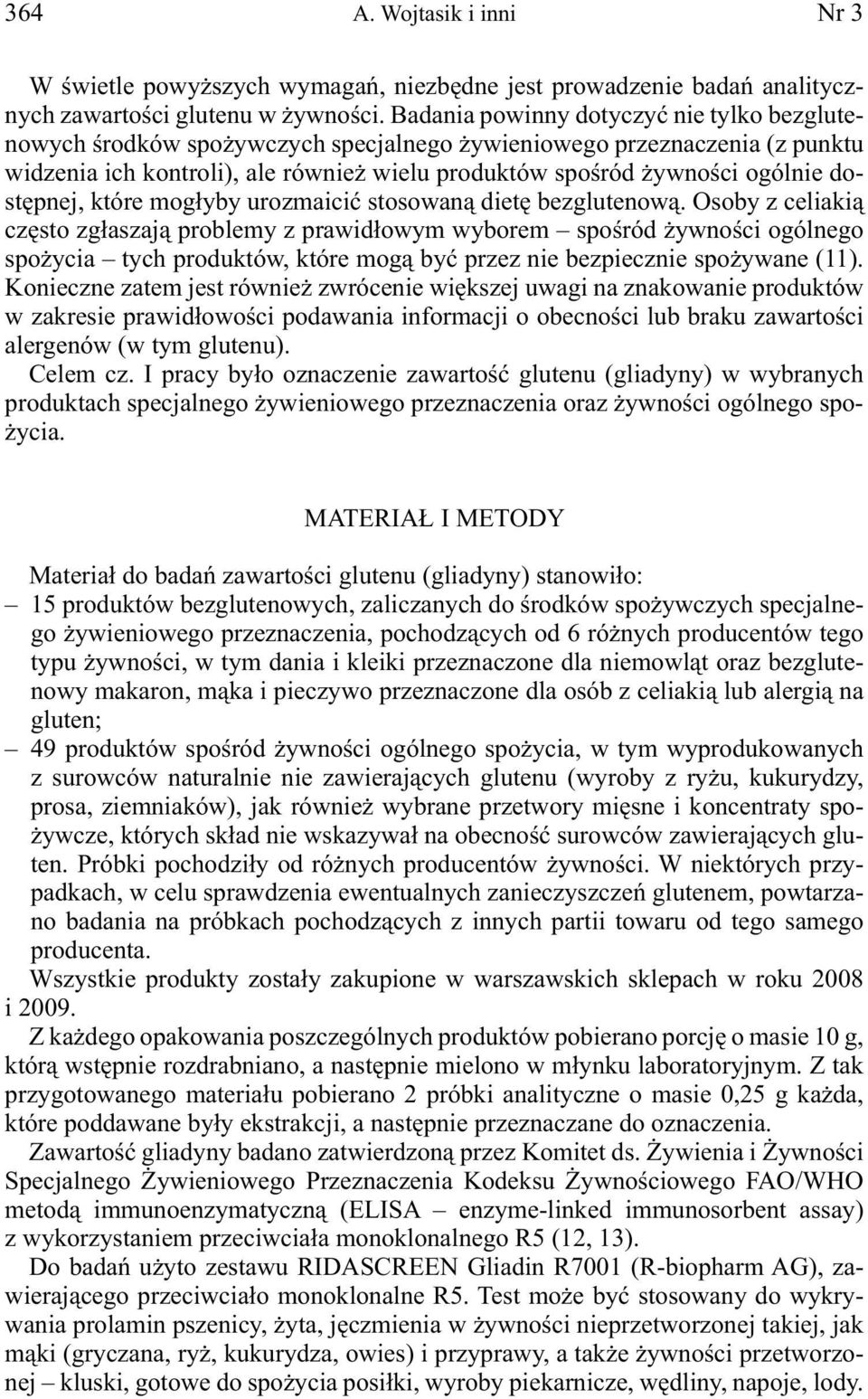 364 A. Wojtasik i inni Nr 3

W świetle powyższych wymagań, niezbędne jest prowadzenie badań analitycznych zawartości glutenu w żywności. Badania powinny dotyczyć nie tylko bezglutenowych środków spożywczych specjalnego żywieniowego przeznaczenia (z punktu widzenia ich kontroli), ale również wielu produktów spośród żywności ogólnie dostępnej, które mogłyby urozmaicić stosowaną dietę bezglutenową. Osoby z celiakią często zgłaszają problemy z prawidłowym wyborem – spośród żywności ogólnego spożycia – tych produktów, które mogą być przez nie bezpiecznie spożywane (11). Konieczne zatem jest również zwrócenie większej uwagi na znakowanie produktów w zakresie prawidłowości podawania informacji o obecności lub braku zawartości alergenów (w tym glutenu).

Celem cz. I pracy było oznaczenie zawartość glutenu (gliadyny) w wybranych produktach specjalnego żywieniowego przeznaczenia oraz żywności ogólnego spożycia.

MATERIAŁ I METODY

Materiał do badań zawartości glutenu (gliadyny) stanowiło:

– 15 produktów bezglutenowych, zaliczanych do środków spożywczych specjalnego żywieniowego przeznaczenia, pochodzących od 6 różnych producentów tego typu żywności, w tym dania i kleiki przeznaczone dla niemowląt oraz bezglutenowy makaron, mąka i pieczywo przeznaczone dla osób z celiakią lub alergią na gluten;

– 49 produktów spośród żywności ogólnego spożycia, w tym wyprodukowanych z surowców naturalnie nie zawierających glutenu (wyroby z ryżu, kukurydzy, prosa, ziemniaków), jak również wybrane przetwory mięsne i koncentraty spożywcze, których skład nie wskazywał na obecność surowców zawierających gluten. Próbki pochodziły od różnych producentów żywności. W niektórych przypadkach, w celu sprawdzenia ewentualnych zanieczyszczeń glutenem, powtarzano badania na próbkach pochodzących z innych partii towaru od tego samego producenta.

Wszystkie produkty zostały zakupione w warszawskich sklepach w roku 2008 i 2009.

Z każdego opakowania poszczególnych produktów pobierano porcję o masie 10 g, którą wstępnie rozdrabniano, a następnie mielono w młynku laboratoryjnym. Z tak przygotowanego materiału pobierano 2 próbki analityczne o masie 0,25 g każda, które poddawane były ekstrakcji, a następnie przeznaczane do oznaczenia.

Zawartość gliadyny badano zatwierdzoną przez Komitet ds. Żywienia i Żywności Specjalnego Żywieniowego Przeznaczenia Kodeksu Żywnościowego FAO/WHO metodą immunoenzymatyczną (ELISA – enzyme-linked immunosorbent assay) z wykorzystaniem przeciwciała monoklonalnego R5 (12, 13).

Do badań użyto zestawu RIDASCREEN Gliadin R7001 (R-biopharm AG), zawierającego przeciwciało monoklonalne R5. Test może być stosowany do wykrywania prolamin pszenicy, żyta, jęczmienia w żywności nieprzetworzonej takiej, jak mąki (gryczana, ryż, kukurydza, owies) i przyprawy, a także żywności przetworzonej – kluski, gotowe do spożycia posiłki, wyroby piekarnicze, wędliny, napoje, lody.